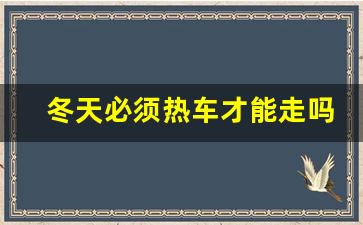 冬天必须热车才能走吗